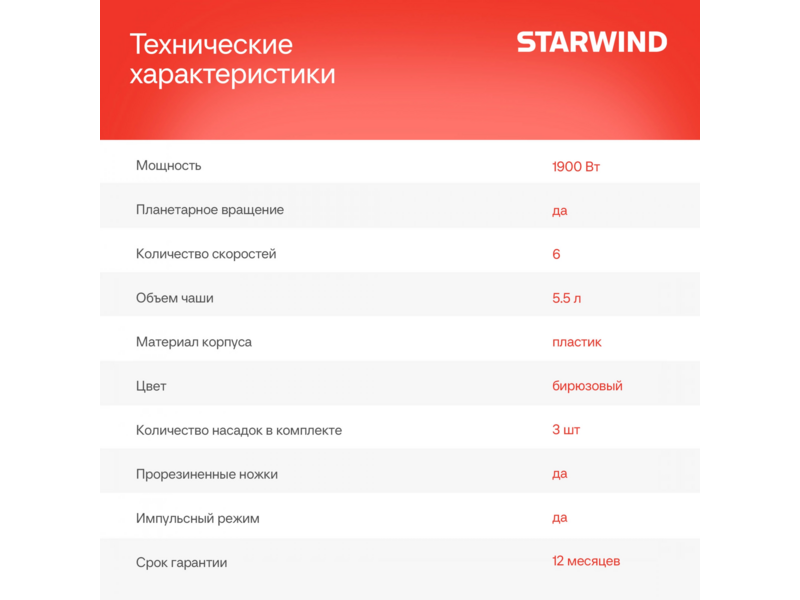 Технические характеристики

STARWIND

| | |
|---|---|
| Мощность | 1900 Вт |
| Планетарное вращение | да |
| Количество скоростей | 6 |
| Объем чаши | 5.5 л |
| Материал корпуса | пластик |
| Цвет | бирюзовый |
| Количество насадок в комплекте | 3 шт |
| Прорезиненные ножки | да |
| Импульсный режим | да |
| Срок гарантии | 12 месяцев |